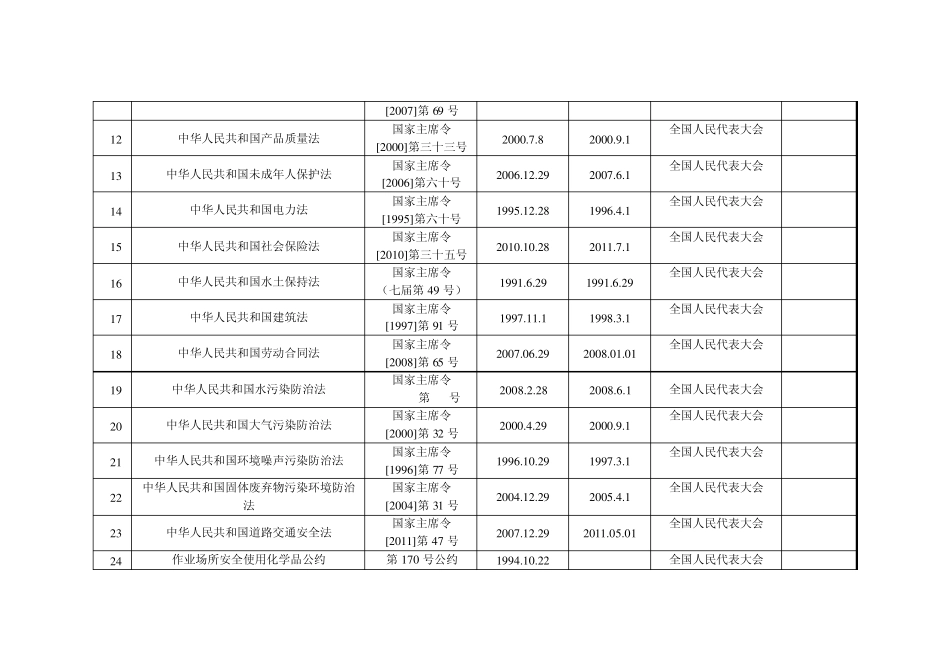 | | | [2007]第 69 号 | | | | |
|---|---|---|---|---|---|---|
| 12 | 中华人民共和国产品质量法 | 国家主席令 [2000]第三十三号 | 2000.7.8 | 2000.9.1 | 全国人民代表大会 | |
| 13 | 中华人民共和国未成年人保护法 | 国家主席令 [2006]第六十号 | 2006.12.29 | 2007.6.1 | 全国人民代表大会 | |
| 14 | 中华人民共和国电力法 | 国家主席令 [1995]第六十号 | 1995.12.28 | 1996.4.1 | 全国人民代表大会 | |
| 15 | 中华人民共和国社会保险法 | 国家主席令 [2010]第三十五号 | 2010.10.28 | 2011.7.1 | 全国人民代表大会 | |
| 16 | 中华人民共和国水土保持法 | 国家主席令 （七届第 49 号） | 1991.6.29 | 1991.6.29 | 全国人民代表大会 | |
| 17 | 中华人民共和国建筑法 | 国家主席令 [1997]第 91 号 | 1997.11.1 | 1998.3.1 | 全国人民代表大会 | |
| 18 | 中华人民共和国劳动合同法 | 国家主席令 [2008]第 65 号 | 2007.06.29 | 2008.01.01 | 全国人民代表大会 | |
| 19 | 中华人民共和国水污染防治法 | 国家主席令 第 号 | 2008.2.28 | 2008.6.1 | 全国人民代表大会 | |
| 20 | 中华人民共和国大气污染防治法 | 国家主席令 [2000]第 32 号 | 2000.4.29 | 2000.9.1 | 全国人民代表大会 | |
| 21 | 中华人民共和国环境噪声污染防治法 | 国家主席令 [1996]第 77 号 | 1996.10.29 | 1997.3.1 | 全国人民代表大会 | |
| 22 | 中华人民共和国固体废弃物污染环境防治法 | 国家主席令 [2004]第 31 号 | 2004.12.29 | 2005.4.1 | 全国人民代表大会 | |
| 23 | 中华人民共和国道路交通安全法 | 国家主席令 [2011]第 47 号 | 2007.12.29 | 2011.05.01 | 全国人民代表大会 | |
| 24 | 作业场所安全使用化学品公约 | 第 170 号公约 | 1994.10.22 | | 全国人民代表大会 | |